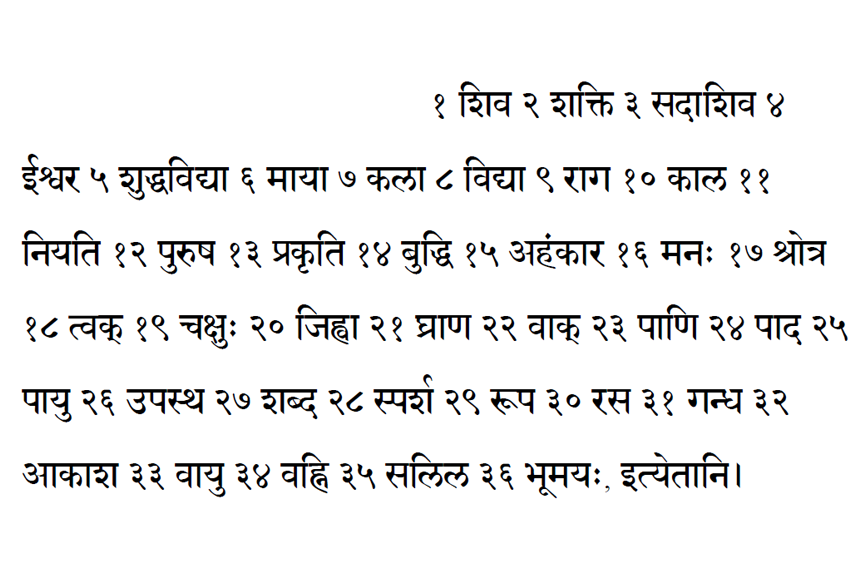 १ शिव २ शक्ति ३ सदाशिव ४ ईश्वर ५ शुद्धविद्या ६ माया ७ कला ८ विद्या ९ राग १० काल ११ नियति १२ पुरुष १३ प्रकृति १४ बुद्धि १५ अहंकार १६ मनः १७ श्रोत्र १८ त्वक् १९ चक्षुः २० जिह्वा २१ घ्राण २२ वाक् २३ पाणि २४ पाद २५ पायु २६ उपस्थ २७ शब्द २८ स्पर्श २९ रूप ३० रस ३१ गन्ध ३२ आकाश ३३ वायु ३४ वह्नि ३५ सलिल ३६ भूमयः, इत्येतानि।